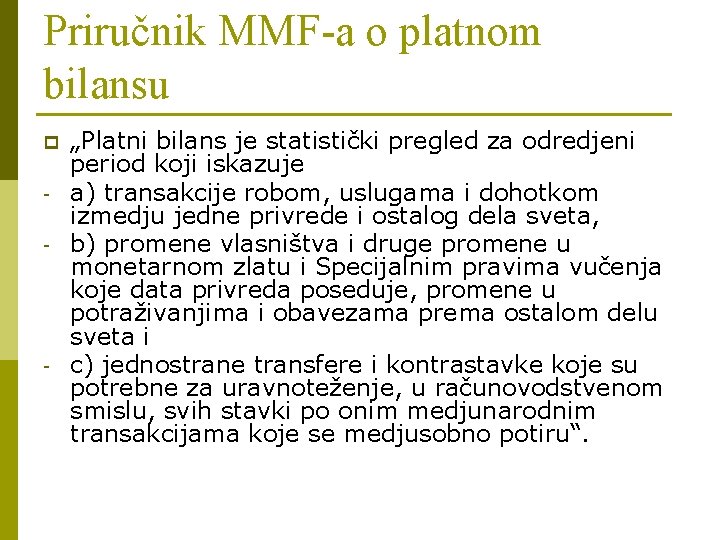 Priručnik MMF-a o platnom bilansu

„Platni bilans je statistički pregled za odredjeni period koji iskazuje

- a) transakcije robom, uslugama i dohotkom izmedju jedne privrede i ostalog dela sveta,
- b) promene vlasništva i druge promene u monetarnom zlatu i Specijalnim pravima vučenja koje data privreda poseduje, promene u potraživanjima i obavezama prema ostalom delu sveta i
- c) jednostrane transfere i kontrastavke koje su potrebne za uravnoteženje, u računovodstvenom smislu, svih stavki po onim medjunarodnim transakcijama koje se medjusobno potiru“.